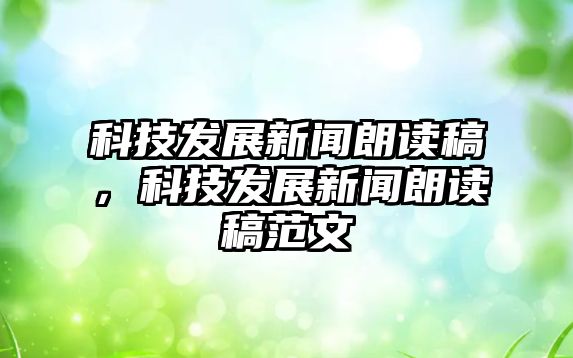 科技发展新闻朗读稿，科技发展新闻朗读稿范文